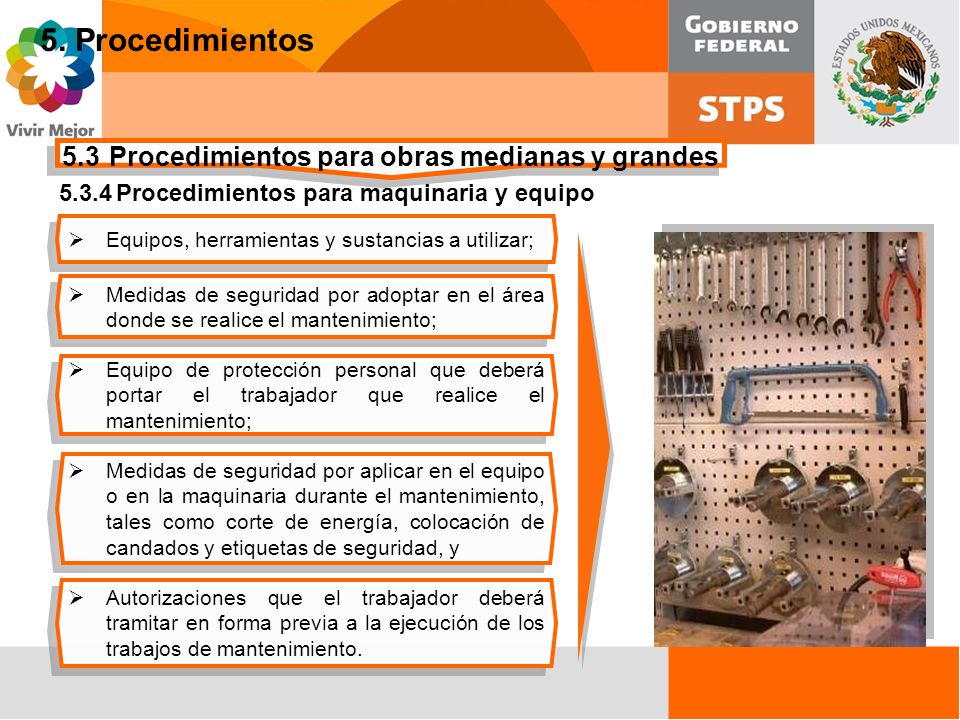 5. Procedimientos

Vivir Mejor

GOBIERNO FEDERAL

STPS

ESTADOS UNIDOS MEXICANOS

5.3 Procedimientos para obras medianas y grandes

5.3.4 Procedimientos para maquinaria y equipo

➢ Equipos, herramientas y sustancias a utilizar;

➢ Medidas de seguridad por adoptar en el área donde se realice el mantenimiento;

➢ Equipo de protección personal que deberá portar el trabajador que realice el mantenimiento;

➢ Medidas de seguridad por aplicar en el equipo o en la maquinaria durante el mantenimiento, tales como corte de energía, colocación de candados y etiquetas de seguridad, y

➢ Autorizaciones que el trabajador deberá tramitar en forma previa a la ejecución de los trabajos de mantenimiento.